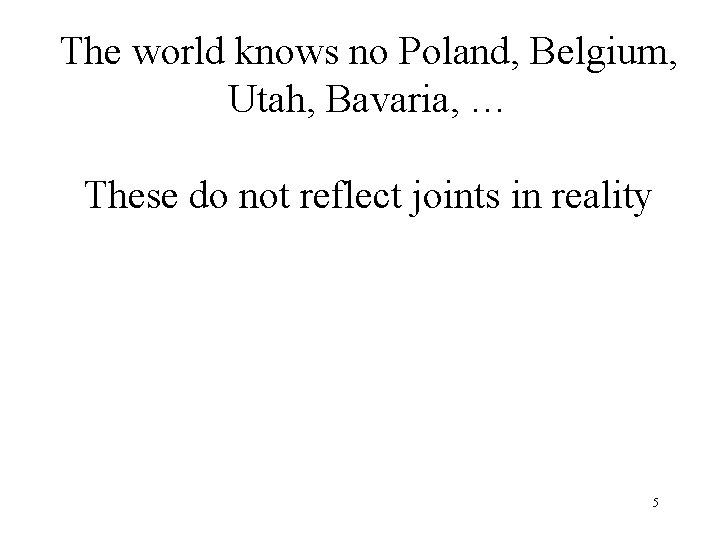 The world knows no Poland, Belgium, Utah, Bavaria, …

These do not reflect joints in reality

5